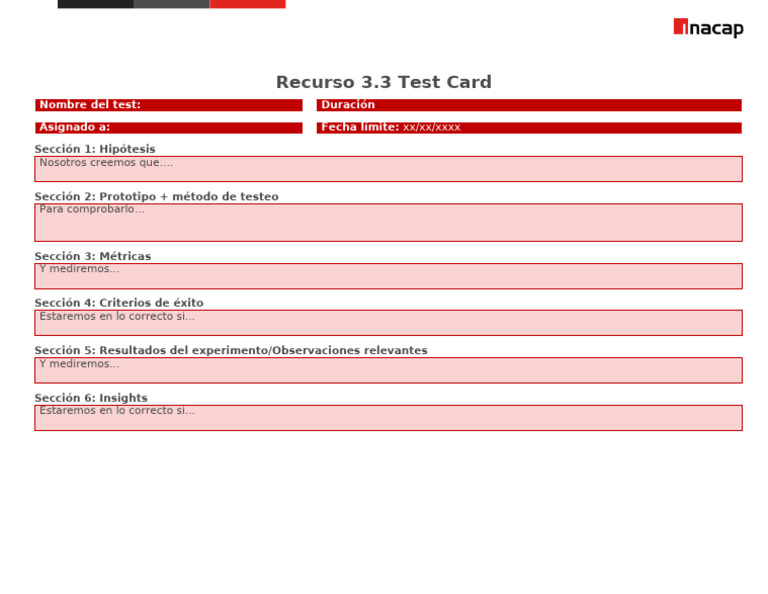 inacap

Recurso 3.3 Test Card

Nombre del test:

Duración

Asignado a:

Fecha límite: xx/xx/xxxx

Sección 1: Hipótesis

Nosotros creemos que....

Sección 2: Prototipo + método de testeo

Para comprobarlo...

Sección 3: Métricas

Y mediremos...

Sección 4: Criterios de éxito

Estaremos en lo correcto si...

Sección 5: Resultados del experimento/Observaciones relevantes

Y mediremos...

Sección 6: Insights

Estaremos en lo correcto si...